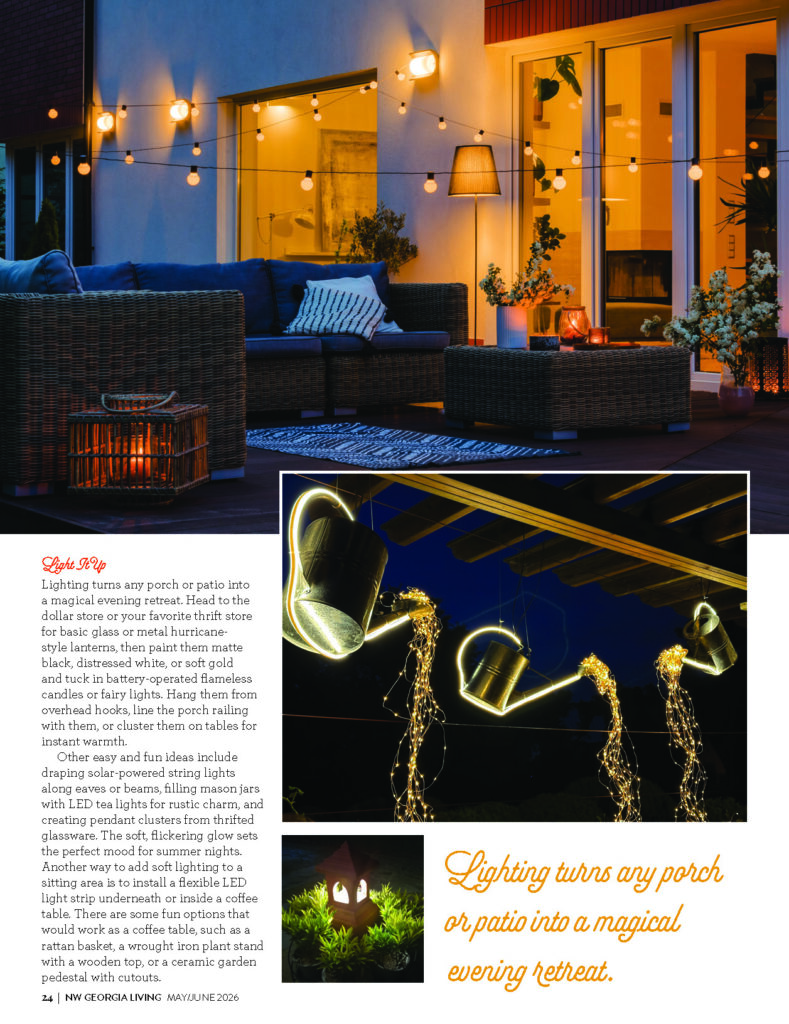 Light It Up

Lighting turns any porch or patio into a magical evening retreat. Head to the dollar store or your favorite thrift store for basic glass or metal hurricane-style lanterns, then paint them matte black, distressed white, or soft gold and tuck in battery-operated flameless candles or fairy lights. Hang them from overhead hooks, line the porch railing with them, or cluster them on tables for instant warmth.

Other easy and fun ideas include draping solar-powered string lights along eaves or beams, filling mason jars with LED tea lights for rustic charm, and creating pendant clusters from thrifted glassware. The soft, flickering glow sets the perfect mood for summer nights. Another way to add soft lighting to a sitting area is to install a flexible LED light strip underneath or inside a coffee table. There are some fun options that would work as a coffee table, such as a rattan basket, a wrought iron plant stand with a wooden top, or a ceramic garden pedestal with cutouts.

Lighting turns any porch or patio into a magical evening retreat.

24 | NW GEORGIA LIVING MAY/JUNE 2026